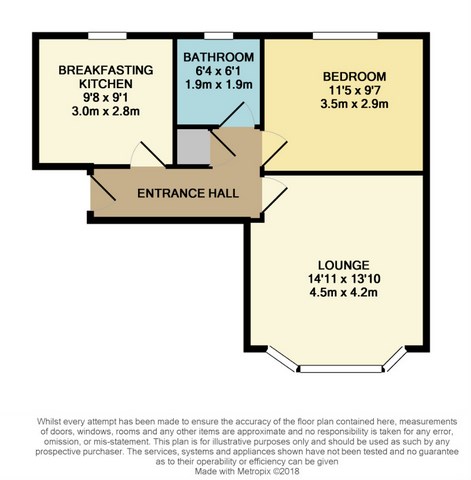 BREAKFASTING KITCHEN
9'8 x 9'1
3.0m x 2.8m

BATHROOM
6'4 x 6'1
1.9m x 1.9m

BEDROOM
11'5 x 9'7
3.5m x 2.9m

ENTRANCE HALL

LOUNGE
14'11 x 13'10
4.5m x 4.2m

Whilst every attempt has been made to ensure the accuracy of the floor plan contained here, measurements of doors, windows, rooms and any other items are approximate and no responsibility is taken for any error, omission, or mis-statement. This plan is for illustrative purposes only and should be used as such by any prospective purchaser. The services, systems and appliances shown have not been tested and no guarantee as to their operability or efficiency can be given
Made with Metropix ©2018